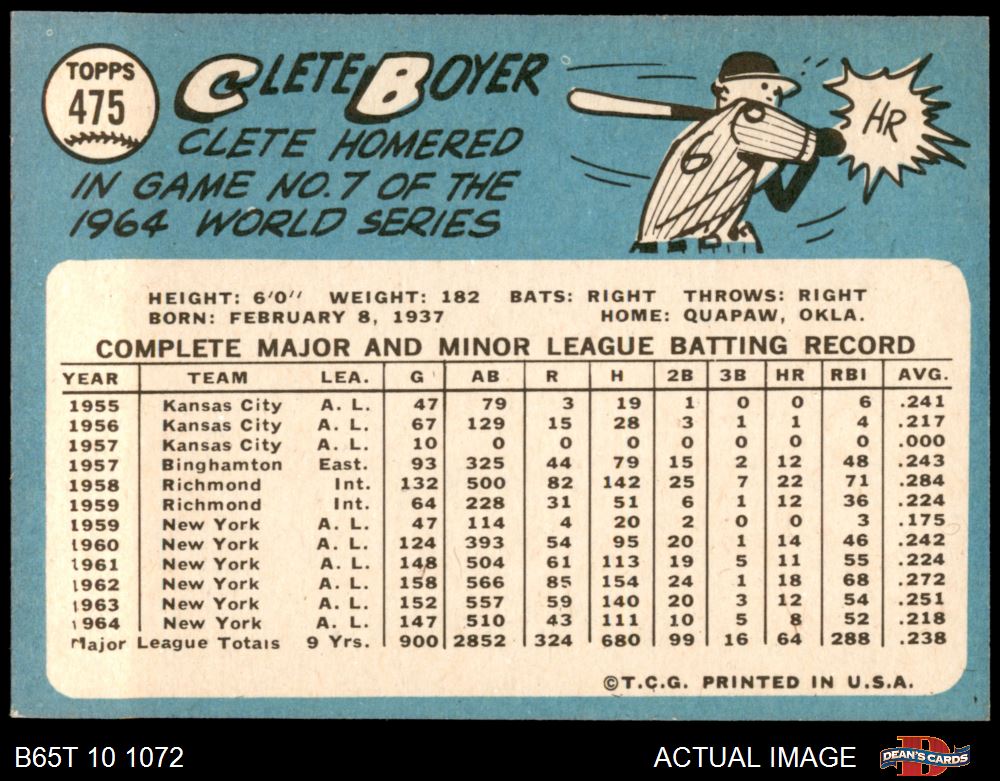 TOPPS
475

CLETE BOYER

CLETE HOMERED IN GAME NO. 7 OF THE 1964 WORLD SERIES

HR

HEIGHT: 6'0" WEIGHT: 182 BATS: RIGHT THROWS: RIGHT
BORN: FEBRUARY 8, 1937 HOME: QUAPAW, OKLA.

COMPLETE MAJOR AND MINOR LEAGUE BATTING RECORD

| YEAR | TEAM | LEA. | G | AB | R | H | 2B | 3B | HR | RBI | AVG. |
|---|---|---|---|---|---|---|---|---|---|---|---|
| 1955 | Kansas City | A. L. | 47 | 79 | 3 | 19 | 1 | 0 | 0 | 6 | .241 |
| 1956 | Kansas City | A. L. | 67 | 129 | 15 | 28 | 3 | 1 | 1 | 4 | .217 |
| 1957 | Kansas City | A. L. | 10 | 0 | 0 | 0 | 0 | 0 | 0 | 0 | .000 |
| 1957 | Binghamton | East. | 93 | 325 | 44 | 79 | 15 | 2 | 12 | 48 | .243 |
| 1958 | Richmond | Int. | 132 | 500 | 82 | 142 | 25 | 7 | 22 | 71 | .284 |
| 1959 | Richmond | Int. | 64 | 228 | 31 | 51 | 6 | 1 | 12 | 36 | .224 |
| 1959 | New York | A. L. | 47 | 114 | 4 | 20 | 2 | 0 | 0 | 3 | .175 |
| 1960 | New York | A. L. | 124 | 393 | 54 | 95 | 20 | 1 | 14 | 46 | .242 |
| 1961 | New York | A. L. | 148 | 504 | 61 | 113 | 19 | 5 | 11 | 55 | .224 |
| 1962 | New York | A. L. | 158 | 566 | 85 | 154 | 24 | 1 | 18 | 68 | .272 |
| 1963 | New York | A. L. | 152 | 557 | 59 | 140 | 20 | 3 | 12 | 54 | .251 |
| 1964 | New York | A. L. | 147 | 510 | 43 | 111 | 10 | 5 | 8 | 52 | .218 |
| Major League Totals | | 9 Yrs. | 900 | 2852 | 324 | 680 | 99 | 16 | 64 | 288 | .238 |

©T.C.G. PRINTED IN U.S.A.

B65T 10 1072

ACTUAL IMAGE

DEAN'S CARDS